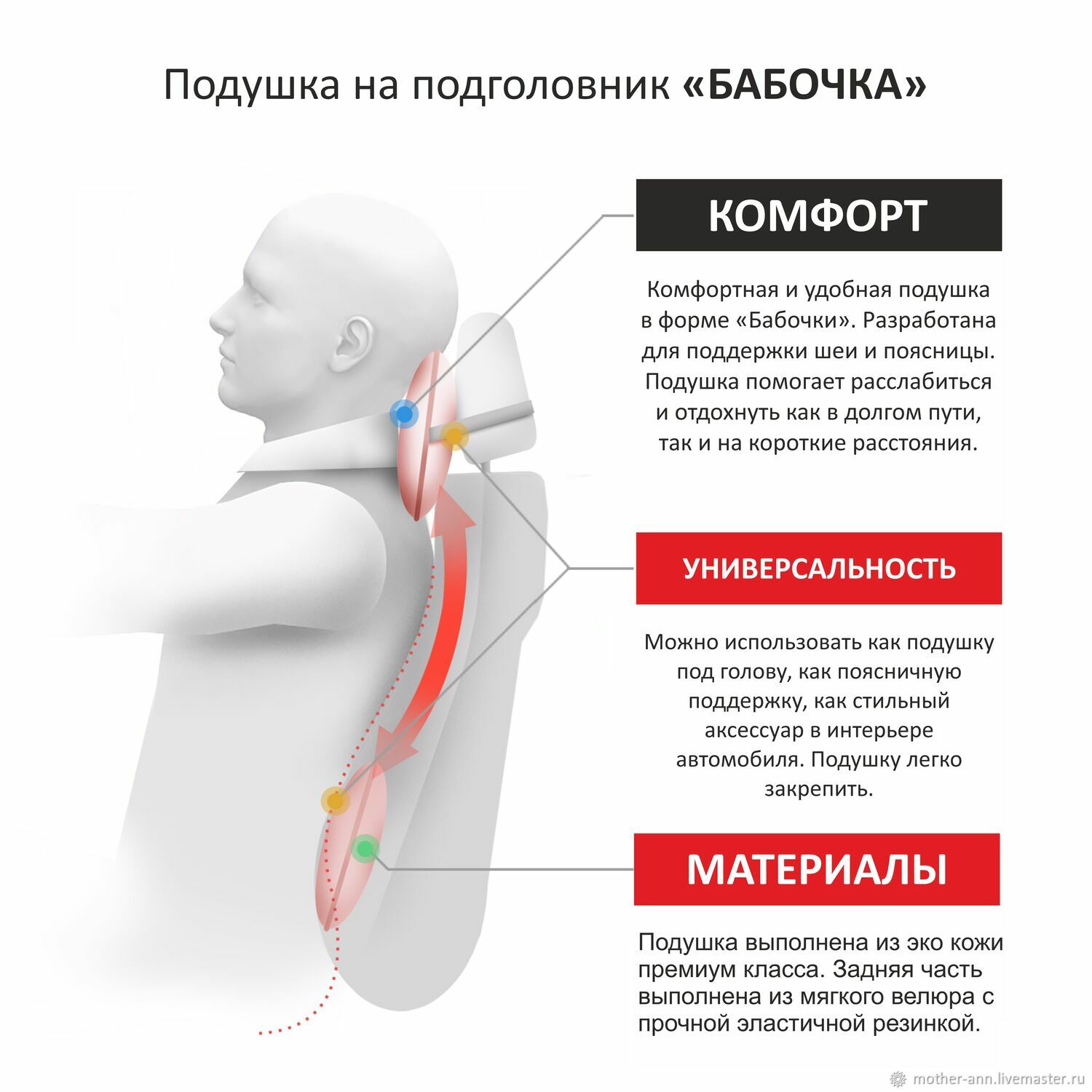 Подушка на подголовник «БАБОЧКА»

КОМФОРТ

Комфортная и удобная подушка в форме «Бабочки». Разработана для поддержки шеи и поясницы. Подушка помогает расслабиться и отдохнуть как в долгом пути, так и на короткие расстояния.

УНИВЕРСАЛЬНОСТЬ

Можно использовать как подушку под голову, как поясничную поддержку, как стильный аксессуар в интерьере автомобиля. Подушку легко закрепить.

МАТЕРИАЛЫ

Подушка выполнена из эко кожи премиум класса. Задняя часть выполнена из мягкого велюра с прочной эластичной резинкой.

mother-ann.livemaster.ru